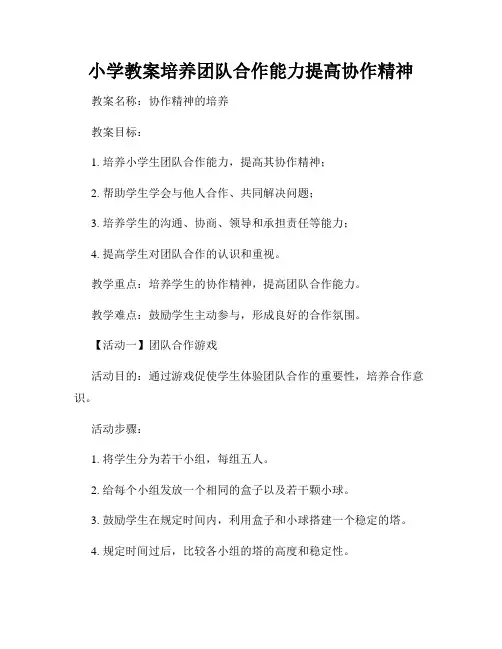 小学教案培养团队合作能力提高协作精神

教案名称：协作精神的培养

教案目标：

1. 培养小学生团队合作能力，提高其协作精神；

2. 帮助学生学会与他人合作、共同解决问题；

3. 培养学生的沟通、协商、领导和承担责任等能力；

4. 提高学生对团队合作的认识和重视。

教学重点：培养学生的协作精神，提高团队合作能力。

教学难点：鼓励学生主动参与，形成良好的合作氛围。

【活动一】团队合作游戏

活动目的：通过游戏促使学生体验团队合作的重要性，培养合作意识。

活动步骤：

1. 将学生分为若干小组，每组五人。

2. 给每个小组发放一个相同的盒子以及若干颗小球。

3. 鼓励学生在规定时间内，利用盒子和小球搭建一个稳定的塔。

4. 规定时间过后，比较各小组的塔的高度和稳定性。